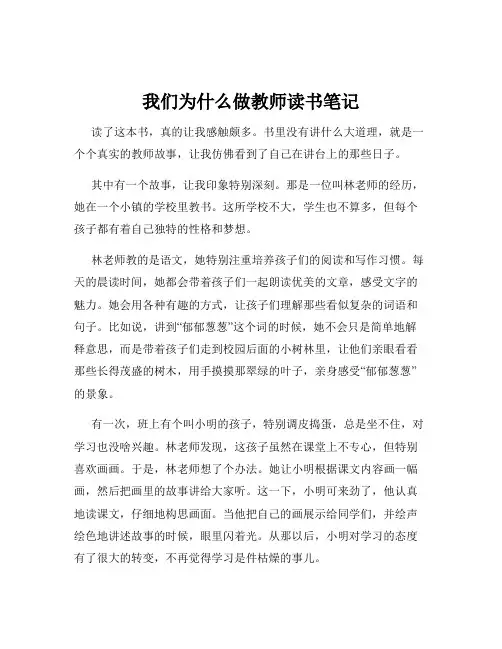 我们为什么做教师读书笔记

读了这本书，真的让我感触颇多。书里没有讲什么大道理，就是一个个真实的教师故事，让我仿佛看到了自己在讲台上的那些日子。

其中有一个故事，让我印象特别深刻。那是一位叫林老师的经历，她在一个小镇的学校里教书。这所学校不大，学生也不算多，但每个孩子都有着自己独特的性格和梦想。

林老师教的是语文，她特别注重培养孩子们的阅读和写作习惯。每天的晨读时间，她都会带着孩子们一起朗读优美的文章，感受文字的魅力。她会用各种有趣的方式，让孩子们理解那些看似复杂的词语和句子。比如说，讲到“郁郁葱葱”这个词的时候，她不会只是简单地解释意思，而是带着孩子们走到校园后面的小树林里，让他们亲眼看看那些长得茂盛的树木，用手摸摸那翠绿的叶子，亲身感受“郁郁葱葱”的景象。

有一次，班上有个叫小明的孩子，特别调皮捣蛋，总是坐不住，对学习也没啥兴趣。林老师发现，这孩子虽然在课堂上不专心，但特别喜欢画画。于是，林老师想了个办法。她让小明根据课文内容画一幅画，然后把画里的故事讲给大家听。这一下，小明可来劲了，他认真地读课文，仔细地构思画面。当他把自己的画展示给同学们，并绘声绘色地讲述故事的时候，眼里闪着光。从那以后，小明对学习的态度有了很大的转变，不再觉得学习是件枯燥的事儿。